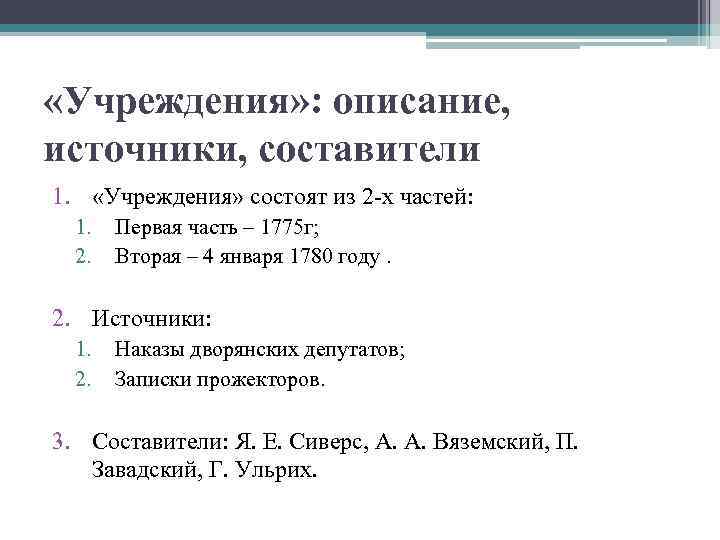 «Учреждения»: описание, источники, составители

1. «Учреждения» состоят из 2-х частей:
   1. Первая часть – 1775г;
   2. Вторая – 4 января 1780 году .

2. Источники:
   1. Наказы дворянских депутатов;
   2. Записки прожекторов.

3. Составители: Я. Е. Сиверс, А. А. Вяземский, П. Завадский, Г. Ульрих.